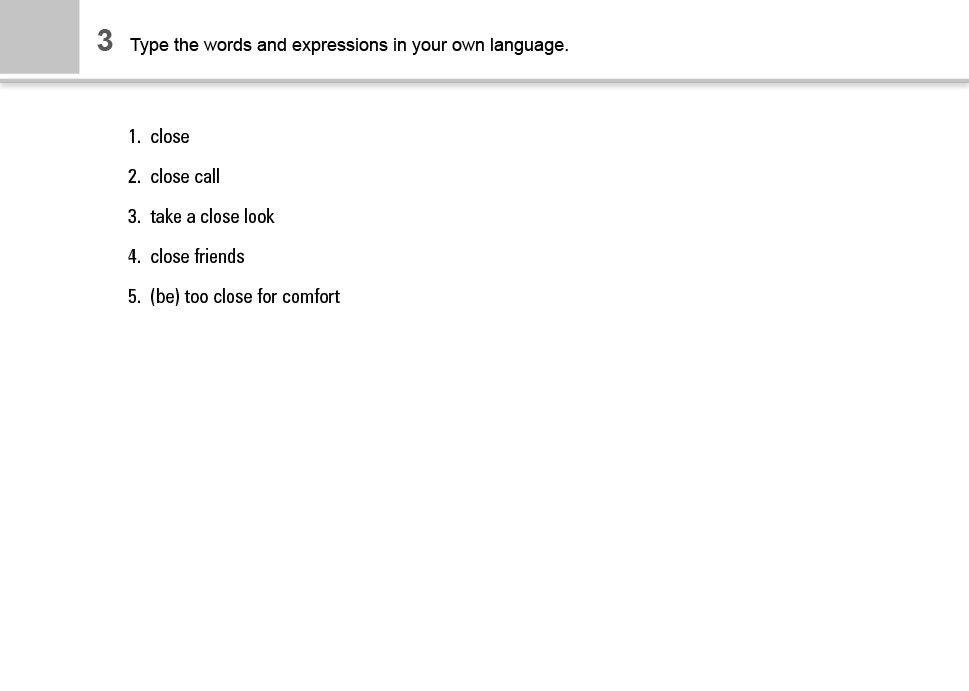 3 Type the words and expressions in your own language.

1. close
2. close call
3. take a close look
4. close friends
5. (be) too close for comfort